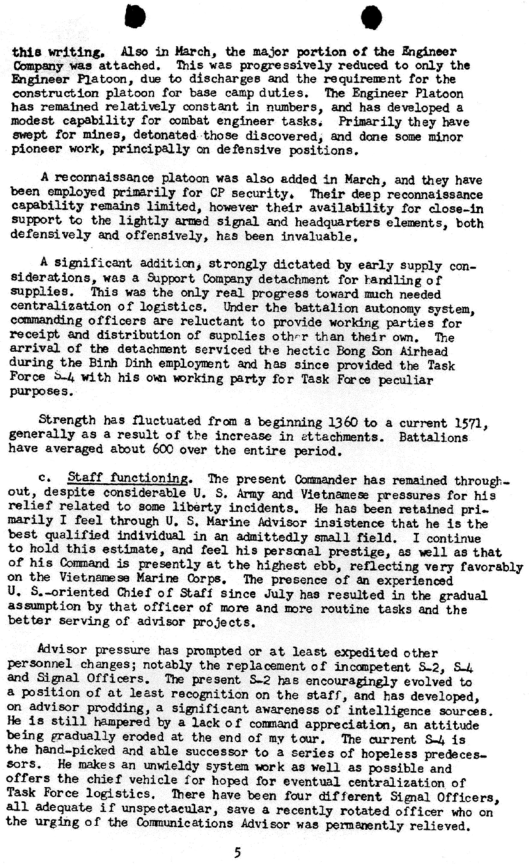 this writing. Also in March, the major portion of the Engineer Company was attached. This was progressively reduced to only the Engineer Platoon, due to discharges and the requirement for the construction platoon for base camp duties. The Engineer Platoon has remained relatively constant in numbers, and has developed a modest capability for combat engineer tasks. Primarily they have swept for mines, detonated those discovered, and done some minor pioneer work, principally on defensive positions.

A reconnaissance platoon was also added in March, and they have been employed primarily for CP security. Their deep reconnaissance capability remains limited, however their availability for close-in support to the lightly armed signal and headquarters elements, both defensively and offensively, has been invaluable.

A significant addition, strongly dictated by early supply considerations, was a Support Company detachment for handling of supplies. This was the only real progress toward much needed centralization of logistics. Under the battalion autonomy system, commanding officers are reluctant to provide working parties for receipt and distribution of supplies other than their own. The arrival of the detachment serviced the hectic Bong Son Airhead during the Binh Dinh employment and has since provided the Task Force S-4 with his own working party for Task Force peculiar purposes.

Strength has fluctuated from a beginning 1360 to a current 1571, generally as a result of the increase in attachments. Battalions have averaged about 600 over the entire period.

c. Staff functioning. The present Commander has remained throughout, despite considerable U. S. Army and Vietnamese pressures for his relief related to some liberty incidents. He has been retained primarily I feel through U. S. Marine Advisor insistence that he is the best qualified individual in an admittedly small field. I continue to hold this estimate, and feel his personal prestige, as well as that of his Command is presently at the highest ebb, reflecting very favorably on the Vietnamese Marine Corps. The presence of an experienced U. S.-oriented Chief of Staff since July has resulted in the gradual assumption by that officer of more and more routine tasks and the better serving of advisor projects.

Advisor pressure has prompted or at least expedited other personnel changes; notably the replacement of incompetent S-2, S-4 and Signal Officers. The present S-2 has encouragingly evolved to a position of at least recognition on the staff, and has developed, on advisor prodding, a significant awareness of intelligence sources. He is still hampered by a lack of command appreciation, an attitude being gradually eroded at the end of my tour. The current S-4 is the hand-picked and able successor to a series of hopeless predecessors. He makes an unwieldy system work as well as possible and offers the chief vehicle for hoped for eventual centralization of Task Force logistics. There have been four different Signal Officers, all adequate if unspectacular, save a recently rotated officer who on the urging of the Communications Advisor was permanently relieved.

5